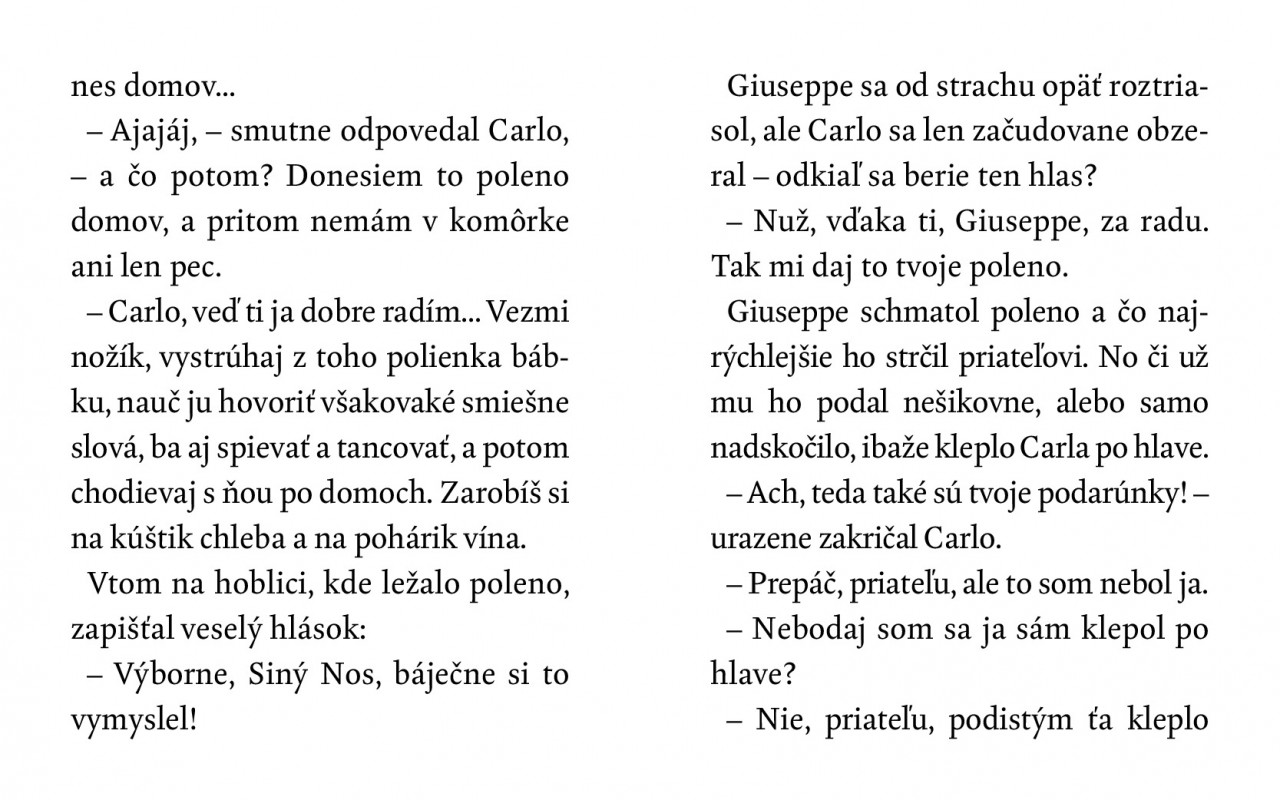 nes domov...

– Ajajáj, – smutne odpovedal Carlo, – a čo potom? Donesiem to poleno domov, a pritom nemám v komôrke ani len pec.

– Carlo, veď ti ja dobre radím... Vezmi nožík, vystrúhaj z toho polienka bábku, nauč ju hovoriť všakovaké smiešne slová, ba aj spievať a tancovať, a potom chodievaj s ňou po domoch. Zarobíš si na kúštik chleba a na pohárik vína.

Vtom na hoblici, kde ležalo poleno, zapišťal veselý hlások:

– Výborne, Siný Nos, báječne si to vymyslel!

Giuseppe sa od strachu opäť roztriasol, ale Carlo sa len začudovane obzeral – odkiaľ sa berie ten hlas?

– Nuž, vďaka ti, Giuseppe, za radu. Tak mi daj to tvoje poleno.

Giuseppe schmatol poleno a čo najrýchlejšie ho strčil priateľovi. No či už mu ho podal nešikovne, alebo samo nadskočilo, ibaže kleplo Carla po hlave.

– Ach, teda také sú tvoje podarúnky! – urazene zakričal Carlo.

– Prepáč, priateľu, ale to som nebol ja.

– Nebodaj som sa ja sám klepol po hlave?

– Nie, priateľu, podistým ťa kleplo